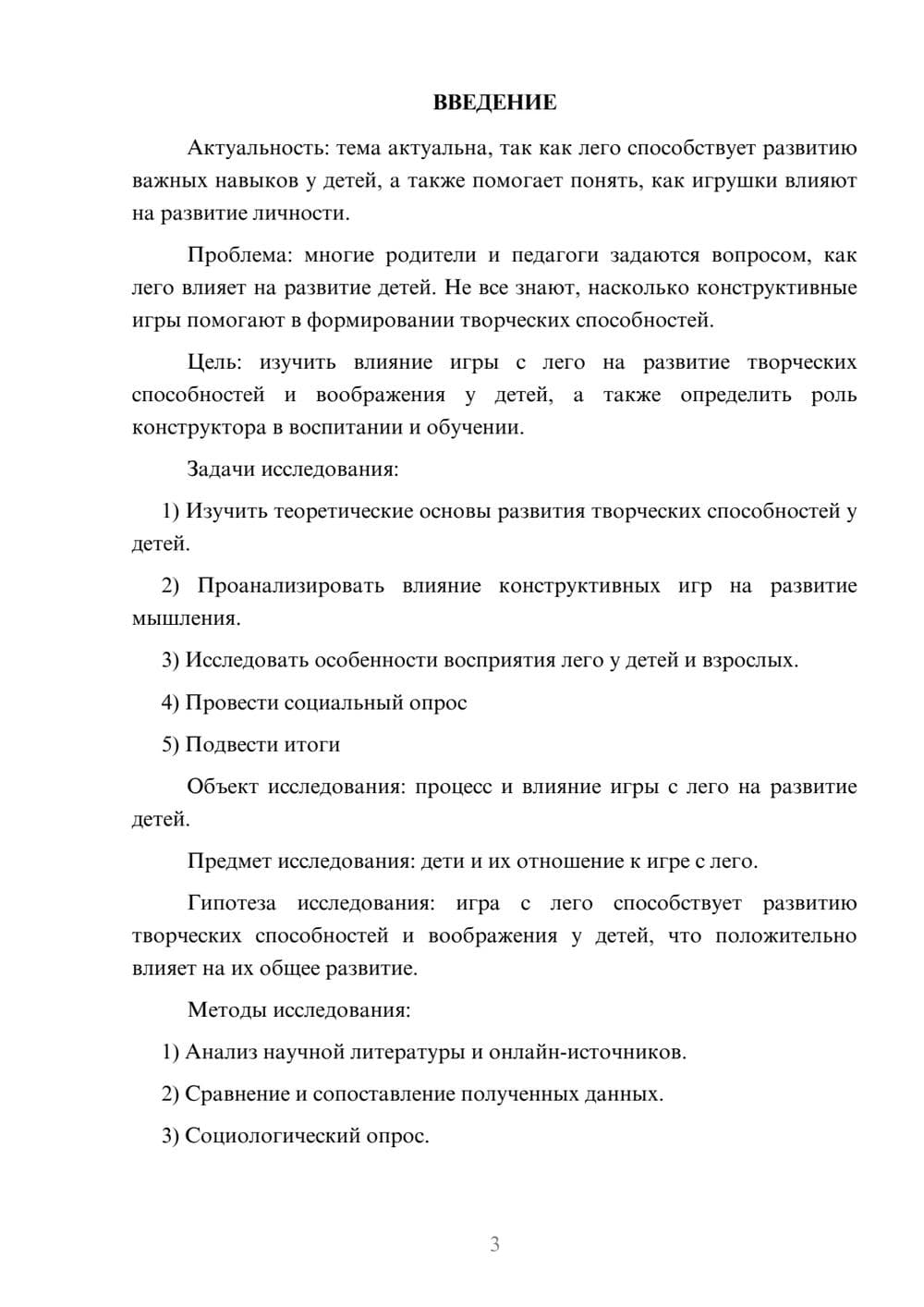 ВВЕДЕНИЕ

Актуальность: тема актуальна, так как лего способствует развитию важных навыков у детей, а также помогает понять, как игрушки влияют на развитие личности.

Проблема: многие родители и педагоги задаются вопросом, как лего влияет на развитие детей. Не все знают, насколько конструктивные игры помогают в формировании творческих способностей.

Цель: изучить влияние игры с лего на развитие творческих способностей и воображения у детей, а также определить роль конструктора в воспитании и обучении.

Задачи исследования:

1) Изучить теоретические основы развития творческих способностей у детей.

2) Проанализировать влияние конструктивных игр на развитие мышления.

3) Исследовать особенности восприятия лего у детей и взрослых.

4) Провести социальный опрос

5) Подвести итоги

Объект исследования: процесс и влияние игры с лего на развитие детей.

Предмет исследования: дети и их отношение к игре с лего.

Гипотеза исследования: игра с лего способствует развитию творческих способностей и воображения у детей, что положительно влияет на их общее развитие.

Методы исследования:

1) Анализ научной литературы и онлайн-источников.

2) Сравнение и сопоставление полученных данных.

3) Социологический опрос.

3